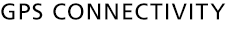 GPS CONNECTIVITY